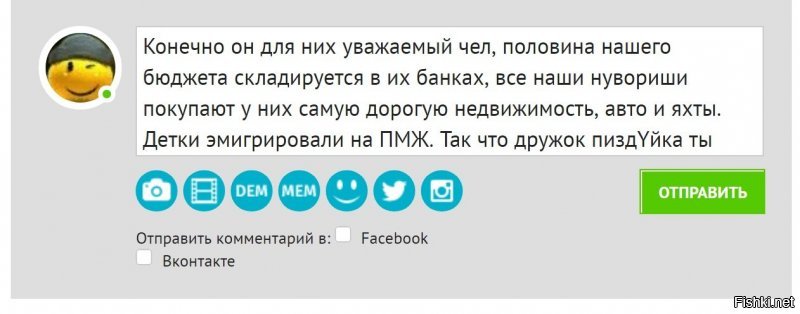 Конечно он для них уважаемый чел, половина нашего бюджета складируется в их банках, все наши нувориши покупают у них самую дорогую недвижимость, авто и яхты. Детки эмигрировали на ПМЖ. Так что дружок пиздҮйка ты

DEM MEM

ОТПРАВИТЬ

Отправить комментарий в: Facebook
Вконтакте

Fishki.net